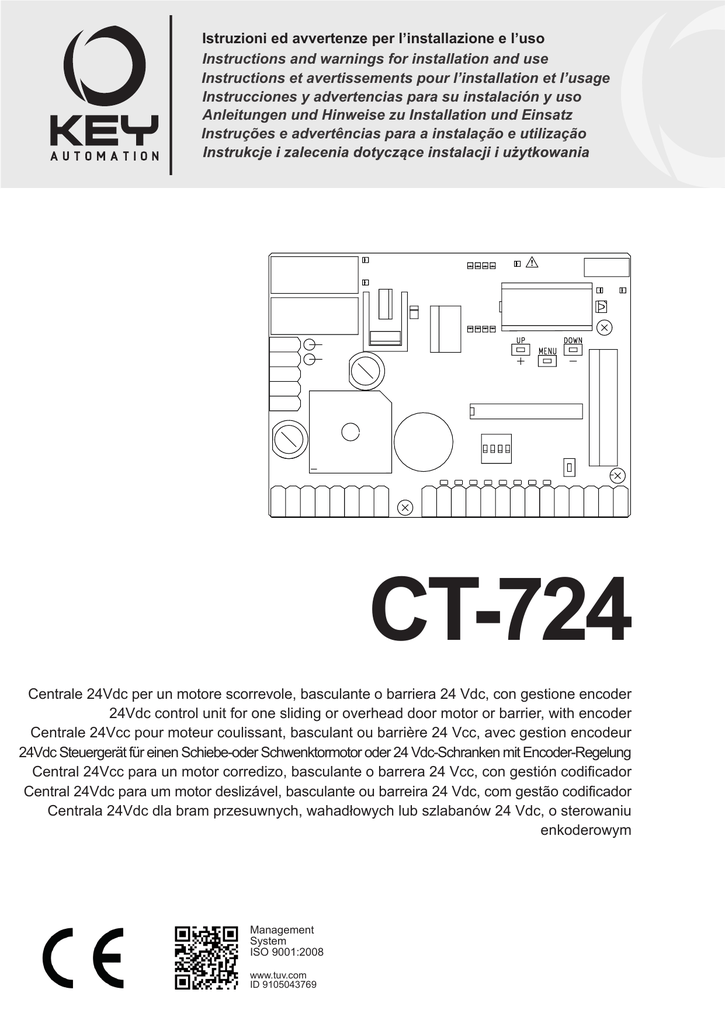 KEY
AUTOMATION

Istruzioni ed avvertenze per l'installazione e l'uso
Instructions and warnings for installation and use
Instructions et avertissements pour l'installation et l'usage
Instrucciones y advertencias para su instalación y uso
Anleitungen und Hinweise zu Installation und Einsatz
Instruções e advertências para a instalação e utilização
Instrukcje i zalecenia dotyczące instalacji i użytkowania

UP
MENU
DOWN
+
−

CT-724

Centrale 24Vdc per un motore scorrevole, basculante o barriera 24 Vdc, con gestione encoder
24Vdc control unit for one sliding or overhead door motor or barrier, with encoder
Centrale 24Vcc pour moteur coulissant, basculant ou barrière 24 Vcc, avec gestion encodeur
24Vdc Steuergerät für einen Schiebe-oder Schwenktormotor oder 24 Vdc-Schranken mit Encoder-Regelung
Central 24Vcc para un motor corredizo, basculante o barrera 24 Vcc, con gestión codificador
Central 24Vdc para um motor deslizável, basculante ou barreira 24 Vdc, com gestão codificador
Centrala 24Vdc dla bram przesuwnych, wahadłowych lub szlabanów 24 Vdc, o sterowaniu enkoderowym

CE

Management
System
ISO 9001:2008

www.tuv.com
ID 9105043769